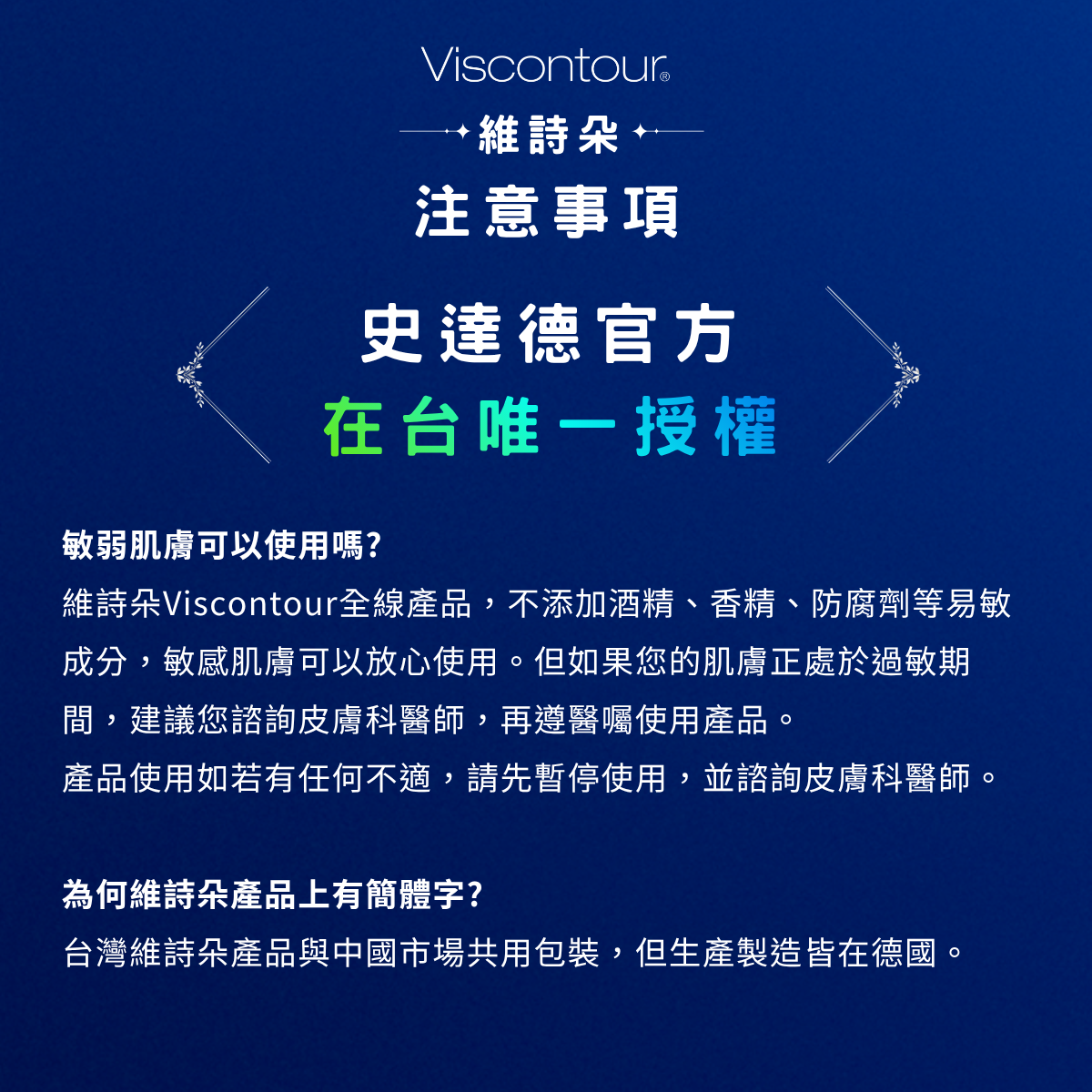 Viscontour®

維詩朵

注意事項

史達德官方
在台唯一授權

敏弱肌膚可以使用嗎?
維詩朵Viscontour全線產品，不添加酒精、香精、防腐劑等易敏成分，敏感肌膚可以放心使用。但如果您的肌膚正處於過敏期間，建議您諮詢皮膚科醫師，再遵醫囑使用產品。
產品使用如若有任何不適，請先暫停使用，並諮詢皮膚科醫師。

為何維詩朵產品上有簡體字?
台灣維詩朵產品與中國市場共用包裝，但生產製造皆在德國。